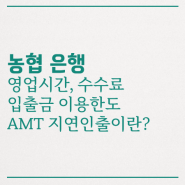 농협 은행
영업시간, 수수료
입출금 이용한도
AMT 지연인출이란?